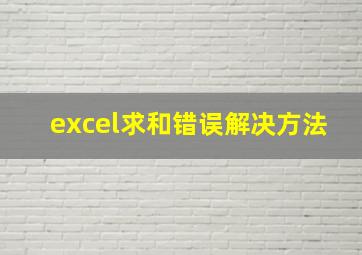 excel求和错误解决方法